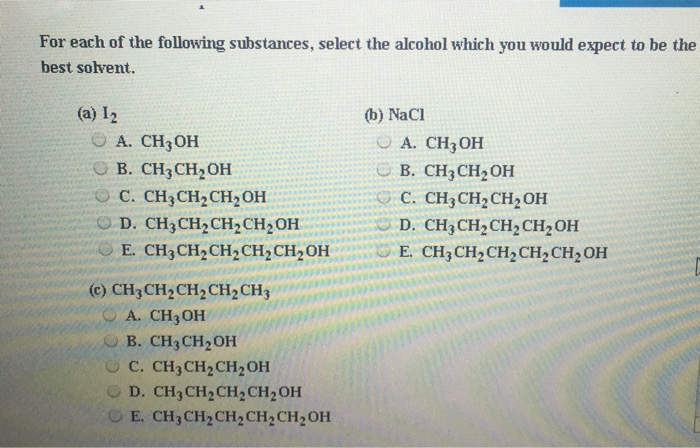 For each of the following substances, select the alcohol which you would expect to be the best solvent.

(a) $I_2$
A. $CH_3OH$
B. $CH_3CH_2OH$
C. $CH_3CH_2CH_2OH$
D. $CH_3CH_2CH_2CH_2OH$
E. $CH_3CH_2CH_2CH_2CH_2OH$

(b) NaCl
A. $CH_3OH$
B. $CH_3CH_2OH$
C. $CH_3CH_2CH_2OH$
D. $CH_3CH_2CH_2CH_2OH$
E. $CH_3CH_2CH_2CH_2CH_2OH$

(c) $CH_3CH_2CH_2CH_2CH_3$
A. $CH_3OH$
B. $CH_3CH_2OH$
C. $CH_3CH_2CH_2OH$
D. $CH_3CH_2CH_2CH_2OH$
E. $CH_3CH_2CH_2CH_2CH_2OH$